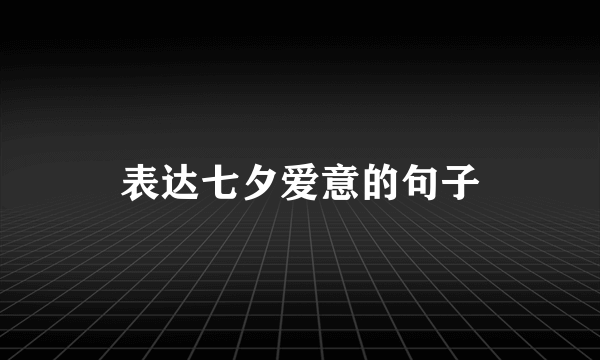 表达七夕爱意的句子